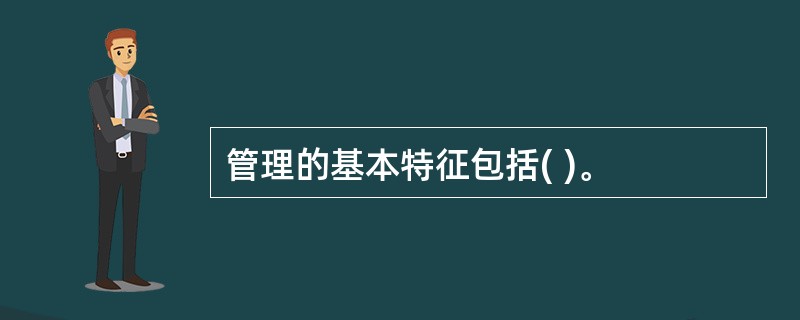 管理的基本特征包括( )。